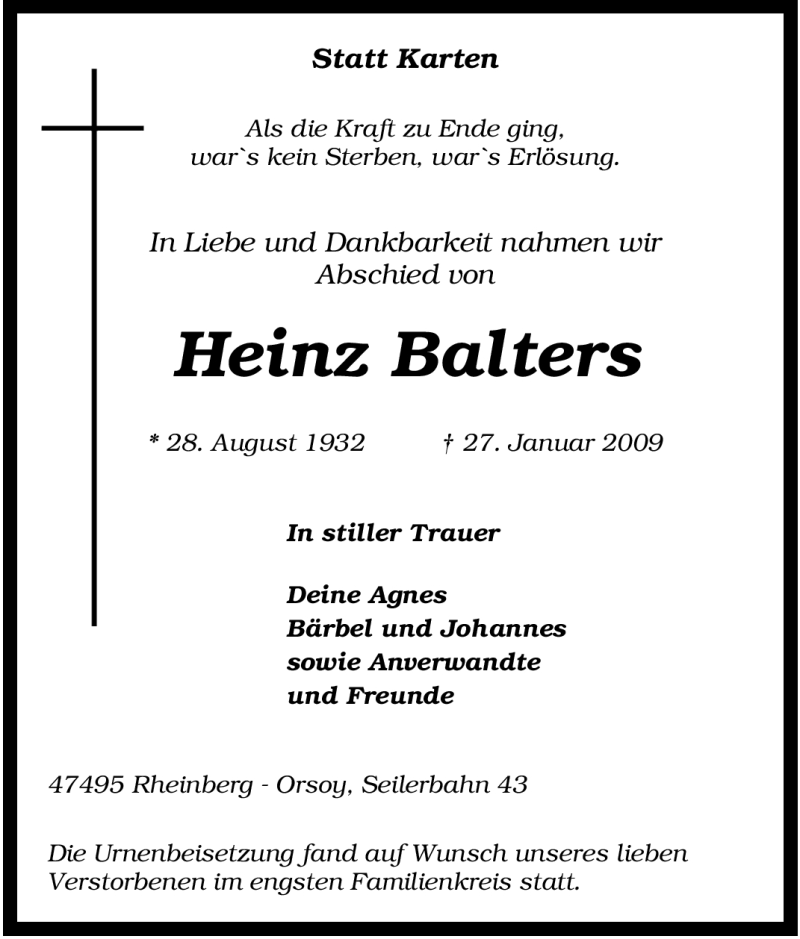 Statt Karten

Als die Kraft zu Ende ging, war`s kein Sterben, war`s Erlösung.

In Liebe und Dankbarkeit nahmen wir Abschied von

Heinz Balters

* 28. August 1932 † 27. Januar 2009

In stiller Trauer

Deine Agnes
Bärbel und Johannes
sowie Anverwandte
und Freunde

47495 Rheinberg - Orsoy, Seilerbahn 43

Die Urnenbeisetzung fand auf Wunsch unseres lieben Verstorbenen im engsten Familienkreis statt.